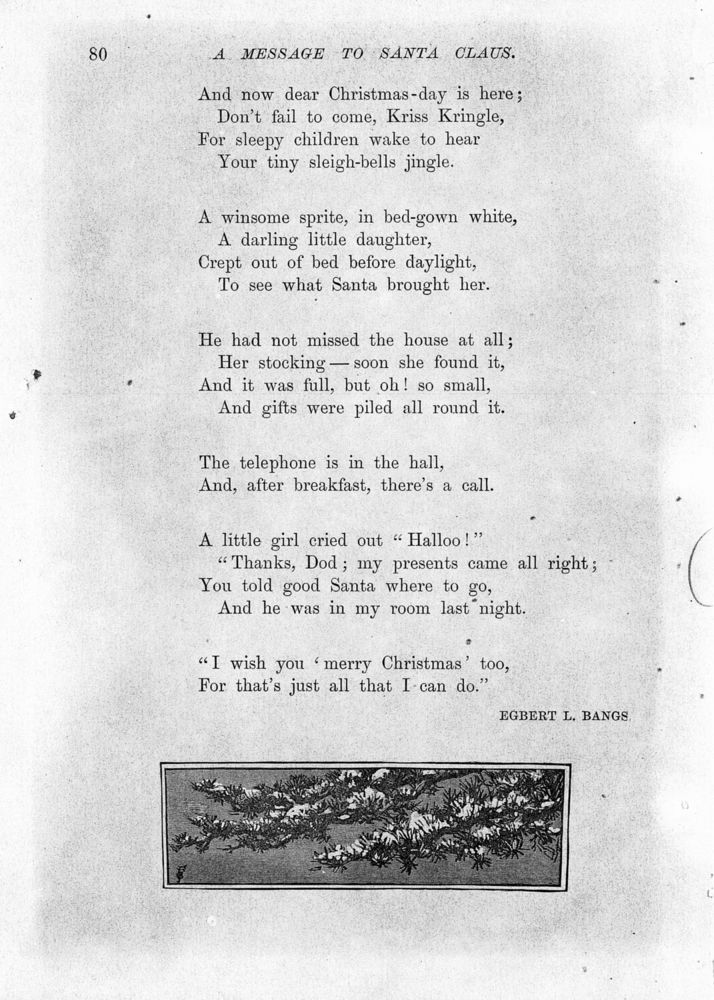 80 A MESSAGE TO SANTA CLAUS.

And now dear Christmas-day is here;
Don't fail to come, Kriss Kringle,
For sleepy children wake to hear
Your tiny sleigh-bells jingle.

A winsome sprite, in bed-gown white,
A darling little daughter,
Crept out of bed before daylight,
To see what Santa brought her.

He had not missed the house at all;
Her stocking — soon she found it,
And it was full, but oh! so small,
And gifts were piled all round it.

The telephone is in the hall,
And, after breakfast, there's a call.

A little girl cried out "Halloo!"
"Thanks, Dod; my presents came all right;
You told good Santa where to go,
And he was in my room last night.

"I wish you 'merry Christmas' too,
For that's just all that I can do."

EGBERT L. BANGS